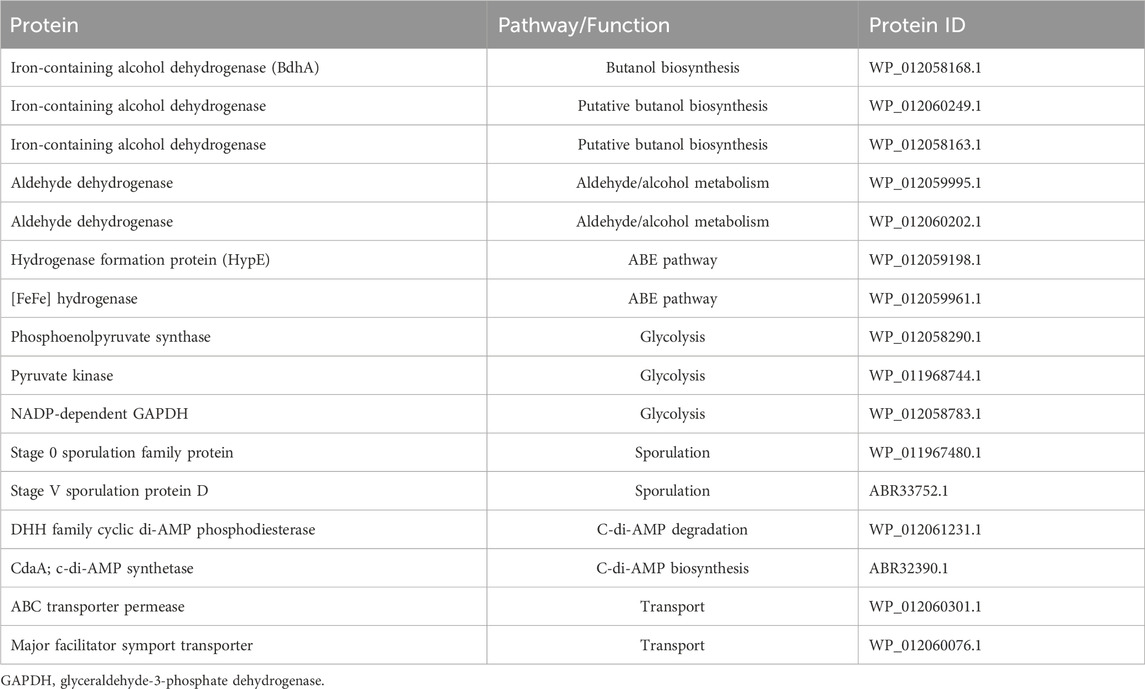 | Protein | Pathway/Function | Protein ID |
|---|---|---|
| Iron-containing alcohol dehydrogenase (BdhA) | Butanol biosynthesis | WP_012058168.1 |
| Iron-containing alcohol dehydrogenase | Putative butanol biosynthesis | WP_012060249.1 |
| Iron-containing alcohol dehydrogenase | Putative butanol biosynthesis | WP_012058163.1 |
| Aldehyde dehydrogenase | Aldehyde/alcohol metabolism | WP_012059995.1 |
| Aldehyde dehydrogenase | Aldehyde/alcohol metabolism | WP_012060202.1 |
| Hydrogenase formation protein (HypE) | ABE pathway | WP_012059198.1 |
| [FeFe] hydrogenase | ABE pathway | WP_012059961.1 |
| Phosphoenolpyruvate synthase | Glycolysis | WP_012058290.1 |
| Pyruvate kinase | Glycolysis | WP_011968744.1 |
| NADP-dependent GAPDH | Glycolysis | WP_012058783.1 |
| Stage 0 sporulation family protein | Sporulation | WP_011967480.1 |
| Stage V sporulation protein D | Sporulation | ABR33752.1 |
| DHH family cyclic di-AMP phosphodiesterase | C-di-AMP degradation | WP_012061231.1 |
| CdaA; c-di-AMP synthetase | C-di-AMP biosynthesis | ABR32390.1 |
| ABC transporter permease | Transport | WP_012060301.1 |
| Major facilitator symport transporter | Transport | WP_012060076.1 |

GAPDH, glyceraldehyde-3-phosphate dehydrogenase.